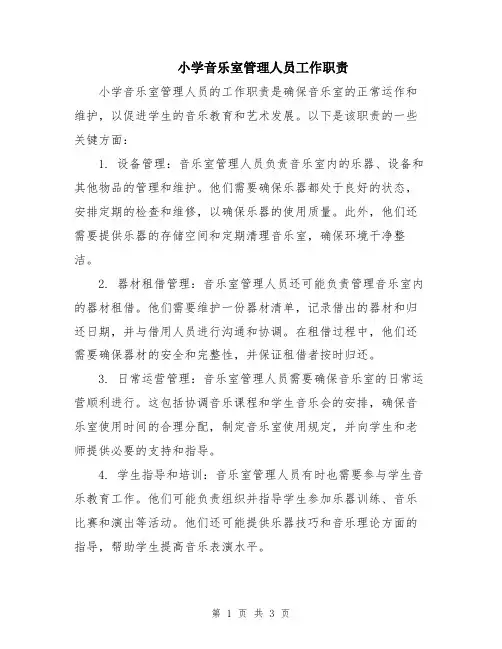 小学音乐室管理人员工作职责

小学音乐室管理人员的工作职责是确保音乐室的正常运作和维护，以促进学生的音乐教育和艺术发展。以下是该职责的一些关键方面：

1. 设备管理：音乐室管理人员负责音乐室内的乐器、设备和其他物品的管理和维护。他们需要确保乐器都处于良好的状态，安排定期的检查和维修，以确保乐器的使用质量。此外，他们还需要提供乐器的存储空间和定期清理音乐室，确保环境干净整洁。

2. 器材租借管理：音乐室管理人员还可能负责管理音乐室内的器材租借。他们需要维护一份器材清单，记录借出的器材和归还日期，并与借用人员进行沟通和协调。在租借过程中，他们还需要确保器材的安全和完整性，并保证租借者按时归还。

3. 日常运营管理：音乐室管理人员需要确保音乐室的日常运营顺利进行。这包括协调音乐课程和学生音乐会的安排，确保音乐室使用时间的合理分配，制定音乐室使用规定，并向学生和老师提供必要的支持和指导。

4. 学生指导和培训：音乐室管理人员有时也需要参与学生音乐教育工作。他们可能负责组织并指导学生参加乐器训练、音乐比赛和演出等活动。他们还可能提供乐器技巧和音乐理论方面的指导，帮助学生提高音乐表演水平。

第 1 页 共 3 页